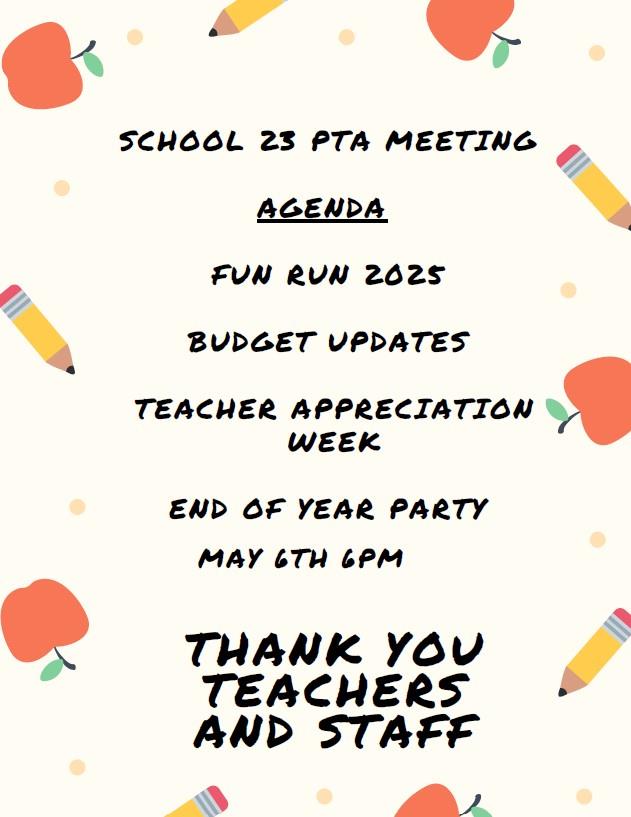 SCHOOL 23 PTA MEETING

AGENDA

FUN RUN 2025

BUDGET UPDATES

TEACHER APPRECIATION WEEK

END OF YEAR PARTY

MAY 6TH 6PM

THANK YOU TEACHERS AND STAFF